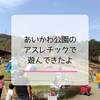 あいかわ公園の
アスレチックで
遊んできたよ